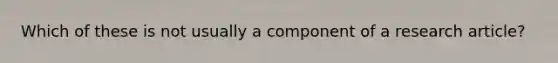 Which of these is not usually a component of a research article?